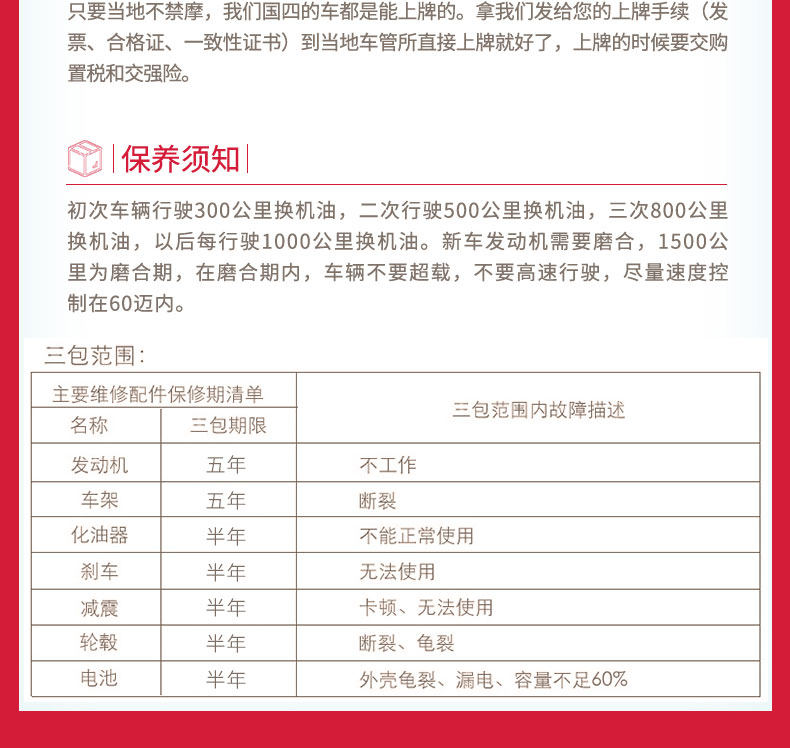 只要当地不禁摩，我们国四的车都是能上牌的。拿我们发给您的上牌手续（发票、合格证、一致性证书）到当地车管所直接上牌就好了，上牌的时候要交购置税和交强险。

保养须知

初次车辆行驶300公里换机油，二次行驶500公里换机油，三次800公里换机油，以后每行驶1000公里换机油。新车发动机需要磨合，1500公里为磨合期，在磨合期内，车辆不要超载，不要高速行驶，尽量速度控制在60迈内。

三包范围：

| 主要维修配件保修期清单 | | 三包范围内故障描述 |
|---|---|---|
| 名称 | 三包期限 | |
| 发动机 | 五年 | 不工作 |
| 车架 | 五年 | 断裂 |
| 化油器 | 半年 | 不能正常使用 |
| 刹车 | 半年 | 无法使用 |
| 减震 | 半年 | 卡顿、无法使用 |
| 轮毂 | 半年 | 断裂、龟裂 |
| 电池 | 半年 | 外壳龟裂、漏电、容量不足60% |